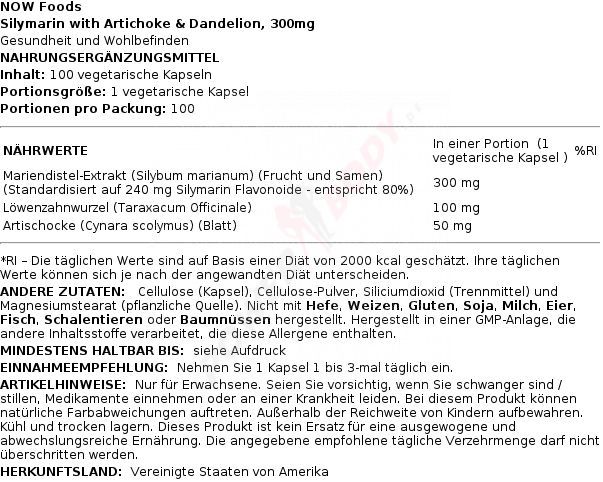 NOW Foods
Silymarin with Artichoke & Dandelion, 300mg
Gesundheit und Wohlbefinden
NAHRUNGSERGÄNZUNGSMITTEL
Inhalt: 100 vegetarische Kapseln
Portionsgröße: 1 vegetarische Kapsel
Portionen pro Packung: 100

| NÄHRWERTE | In einer Portion (1 vegetarische Kapsel ) | %RI |
|---|---|---|
| Mariendistel-Extrakt (Silybum marianum) (Frucht und Samen) (Standardisiert auf 240 mg Silymarin Flavonoide - entspricht 80%) | 300 mg | |
| Löwenzahnwurzel (Taraxacum Officinale) | 100 mg | |
| Artischocke (Cynara scolymus) (Blatt) | 50 mg | |

*RI – Die täglichen Werte sind auf Basis einer Diät von 2000 kcal geschätzt. Ihre täglichen Werte können sich je nach der angewandten Diät unterscheiden.
ANDERE ZUTATEN: Cellulose (Kapsel), Cellulose-Pulver, Siliciumdioxid (Trennmittel) und Magnesiumstearat (pflanzliche Quelle). Nicht mit Hefe, Weizen, Gluten, Soja, Milch, Eier, Fisch, Schalentieren oder Baumnüssen hergestellt. Hergestellt in einer GMP-Anlage, die andere Inhaltsstoffe verarbeitet, die diese Allergene enthalten.
MINDESTENS HALTBAR BIS: siehe Aufdruck
EINNAHMEEMPFEHLUNG: Nehmen Sie 1 Kapsel 1 bis 3-mal täglich ein.
ARTIKELHINWEISE: Nur für Erwachsene. Seien Sie vorsichtig, wenn Sie schwanger sind / stillen, Medikamente einnehmen oder an einer Krankheit leiden. Bei diesem Produkt können natürliche Farbabweichungen auftreten. Außerhalb der Reichweite von Kindern aufbewahren. Kühl und trocken lagern. Dieses Produkt ist kein Ersatz für eine ausgewogene und abwechslungsreiche Ernährung. Die angegebene empfohlene tägliche Verzehrmenge darf nicht überschritten werden.
HERKUNFTSLAND: Vereinigte Staaten von Amerika